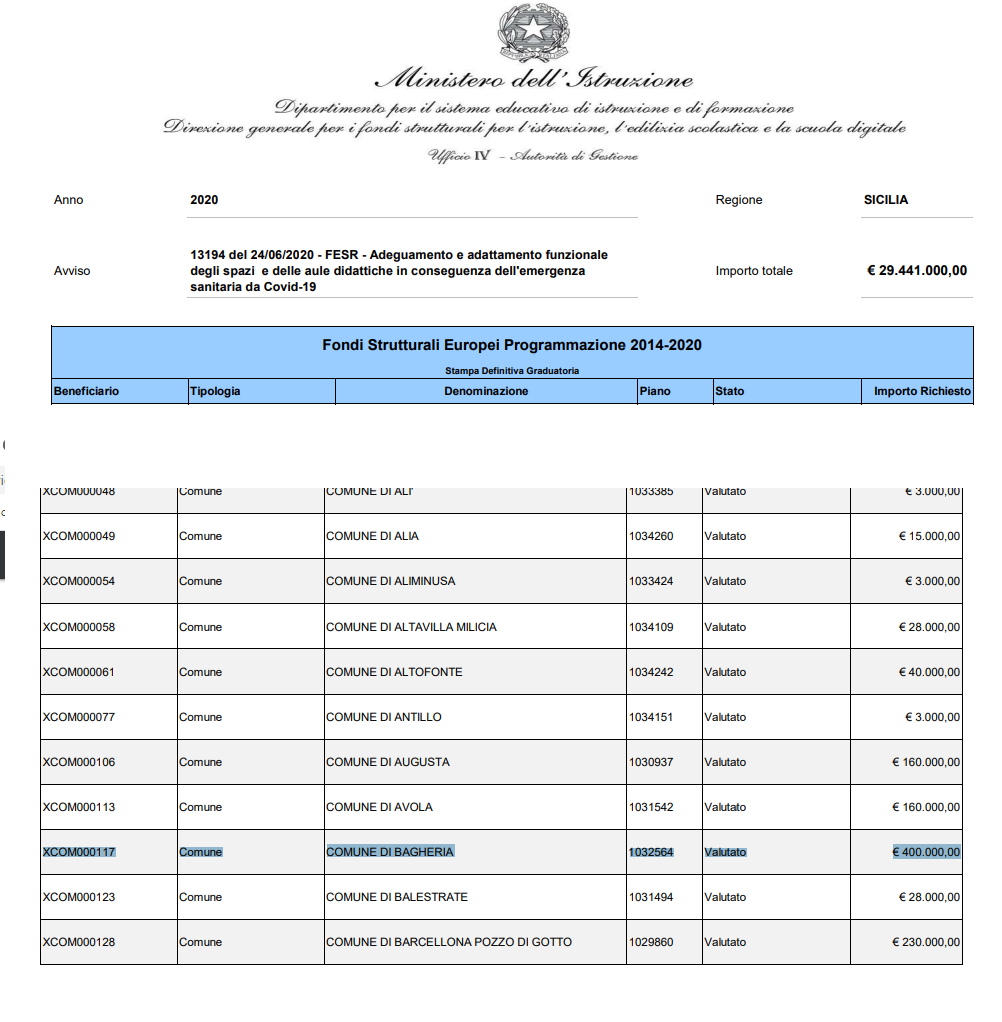 Ministero dell'Istruzione

Dipartimento per il sistema educativo di istruzione e di formazione
Direzione generale per i fondi strutturali per l'istruzione, l'edilizia scolastica e la scuola digitale

Ufficio IV – Autorità di Gestione

Anno 2020 Regione SICILIA

Avviso 13194 del 24/06/2020 - FESR - Adeguamento e adattamento funzionale degli spazi e delle aule didattiche in conseguenza dell'emergenza sanitaria da Covid-19 Importo totale € 29.441.000,00

Fondi Strutturali Europei Programmazione 2014-2020

Stampa Definitiva Graduatoria

| Beneficiario | Tipologia | Denominazione | Piano | Stato | Importo Richiesto |
|---|---|---|---|---|---|
| XCOM000048 | Comune | COMUNE DI ALI' | 1033385 | Valutato | € 3.000,00 |
| XCOM000049 | Comune | COMUNE DI ALIA | 1034260 | Valutato | € 15.000,00 |
| XCOM000054 | Comune | COMUNE DI ALIMINUSA | 1033424 | Valutato | € 3.000,00 |
| XCOM000058 | Comune | COMUNE DI ALTAVILLA MILICIA | 1034109 | Valutato | € 28.000,00 |
| XCOM000061 | Comune | COMUNE DI ALTOFONTE | 1034242 | Valutato | € 40.000,00 |
| XCOM000077 | Comune | COMUNE DI ANTILLO | 1034151 | Valutato | € 3.000,00 |
| XCOM000106 | Comune | COMUNE DI AUGUSTA | 1030937 | Valutato | € 160.000,00 |
| XCOM000113 | Comune | COMUNE DI AVOLA | 1031542 | Valutato | € 160.000,00 |
| XCOM000117 | Comune | COMUNE DI BAGHERIA | 1032564 | Valutato | € 400.000,00 |
| XCOM000123 | Comune | COMUNE DI BALESTRATE | 1031494 | Valutato | € 28.000,00 |
| XCOM000128 | Comune | COMUNE DI BARCELLONA POZZO DI GOTTO | 1029860 | Valutato | € 230.000,00 |